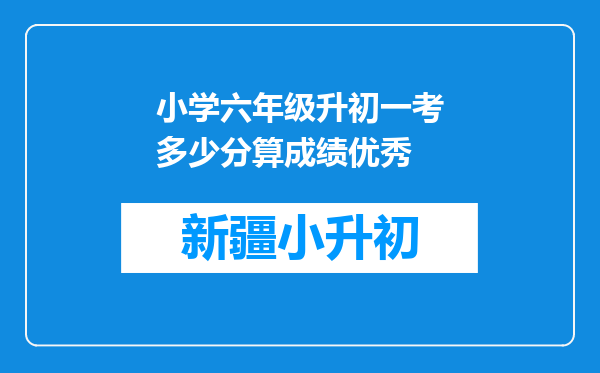 小学六年级升初一考多少分算成绩优秀

新疆小升初